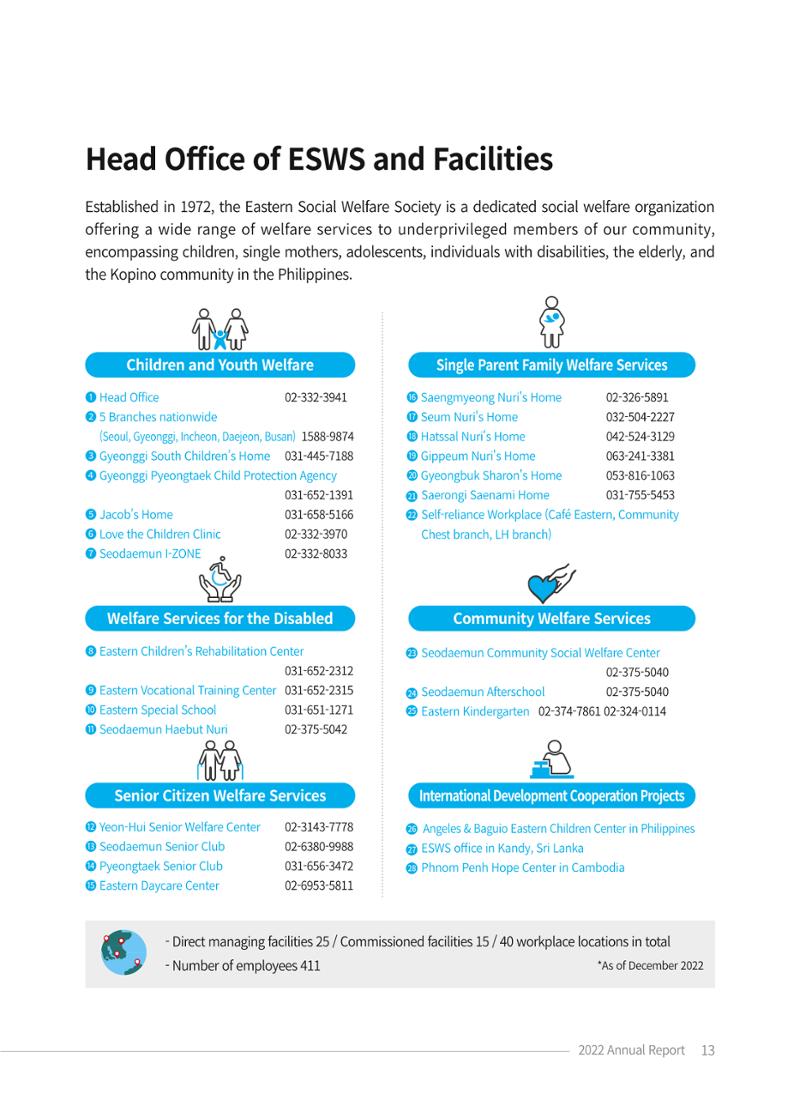 Head Office of ESWS and Facilities

Established in 1972, the Eastern Social Welfare Society is a dedicated social welfare organization offering a wide range of welfare services to underprivileged members of our community, encompassing children, single mothers, adolescents, individuals with disabilities, the elderly, and the Kopino community in the Philippines.

Children and Youth Welfare

❶ Head Office 02-332-3941
❷ 5 Branches nationwide
(Seoul, Gyeonggi, Incheon, Daejeon, Busan) 1588-9874
❸ Gyeonggi South Children's Home 031-445-7188
❹ Gyeonggi Pyeongtaek Child Protection Agency 031-652-1391
❺ Jacob's Home 031-658-5166
❻ Love the Children Clinic 02-332-3970
❼ Seodaemun I-ZONE 02-332-8033

Welfare Services for the Disabled

❽ Eastern Children's Rehabilitation Center 031-652-2312
❾ Eastern Vocational Training Center 031-652-2315
❿ Eastern Special School 031-651-1271
⓫ Seodaemun Haebut Nuri 02-375-5042

Senior Citizen Welfare Services

⓬ Yeon-Hui Senior Welfare Center 02-3143-7778
⓭ Seodaemun Senior Club 02-6380-9988
⓮ Pyeongtaek Senior Club 031-656-3472
⓯ Eastern Daycare Center 02-6953-5811

Single Parent Family Welfare Services

⓰ Saengmyeong Nuri's Home 02-326-5891
⓱ Seum Nuri's Home 032-504-2227
⓲ Hatssal Nuri's Home 042-524-3129
⓳ Gippeum Nuri's Home 063-241-3381
⓴ Gyeongbuk Sharon's Home 053-816-1063
㉑ Saerongi Saenami Home 031-755-5453
㉒ Self-reliance Workplace (Café Eastern, Community Chest branch, LH branch)

Community Welfare Services

㉓ Seodaemun Community Social Welfare Center 02-375-5040
㉔ Seodaemun Afterschool 02-375-5040
㉕ Eastern Kindergarten 02-374-7861 02-324-0114

International Development Cooperation Projects

㉖ Angeles & Baguio Eastern Children Center in Philippines
㉗ ESWS office in Kandy, Sri Lanka
㉘ Phnom Penh Hope Center in Cambodia

- Direct managing facilities 25 / Commissioned facilities 15 / 40 workplace locations in total
- Number of employees 411
*As of December 2022

2022 Annual Report 13